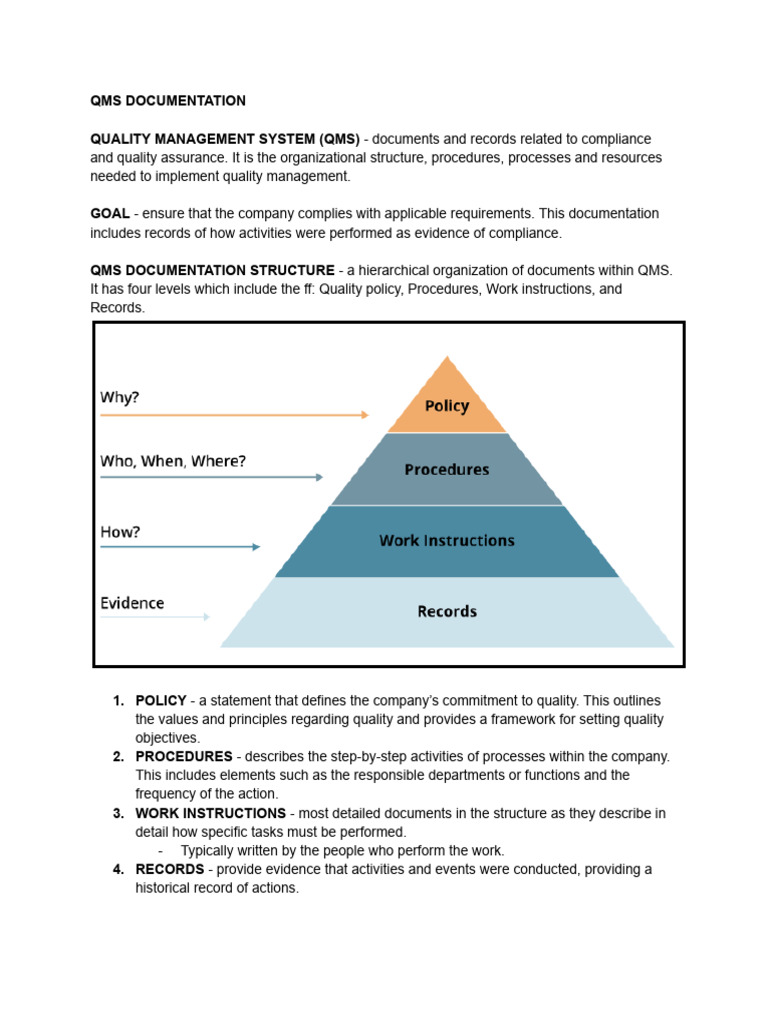 QMS DOCUMENTATION

QUALITY MANAGEMENT SYSTEM (QMS) - documents and records related to compliance and quality assurance. It is the organizational structure, procedures, processes and resources needed to implement quality management.

GOAL - ensure that the company complies with applicable requirements. This documentation includes records of how activities were performed as evidence of compliance.

QMS DOCUMENTATION STRUCTURE - a hierarchical organization of documents within QMS. It has four levels which include the ff: Quality policy, Procedures, Work instructions, and Records.

Why?

Who, When, Where?

How?

Evidence

Policy

Procedures

Work Instructions

Records

1. POLICY - a statement that defines the company's commitment to quality. This outlines the values and principles regarding quality and provides a framework for setting quality objectives.
2. PROCEDURES - describes the step-by-step activities of processes within the company. This includes elements such as the responsible departments or functions and the frequency of the action.
3. WORK INSTRUCTIONS - most detailed documents in the structure as they describe in detail how specific tasks must be performed.
- Typically written by the people who perform the work.
4. RECORDS - provide evidence that activities and events were conducted, providing a historical record of actions.